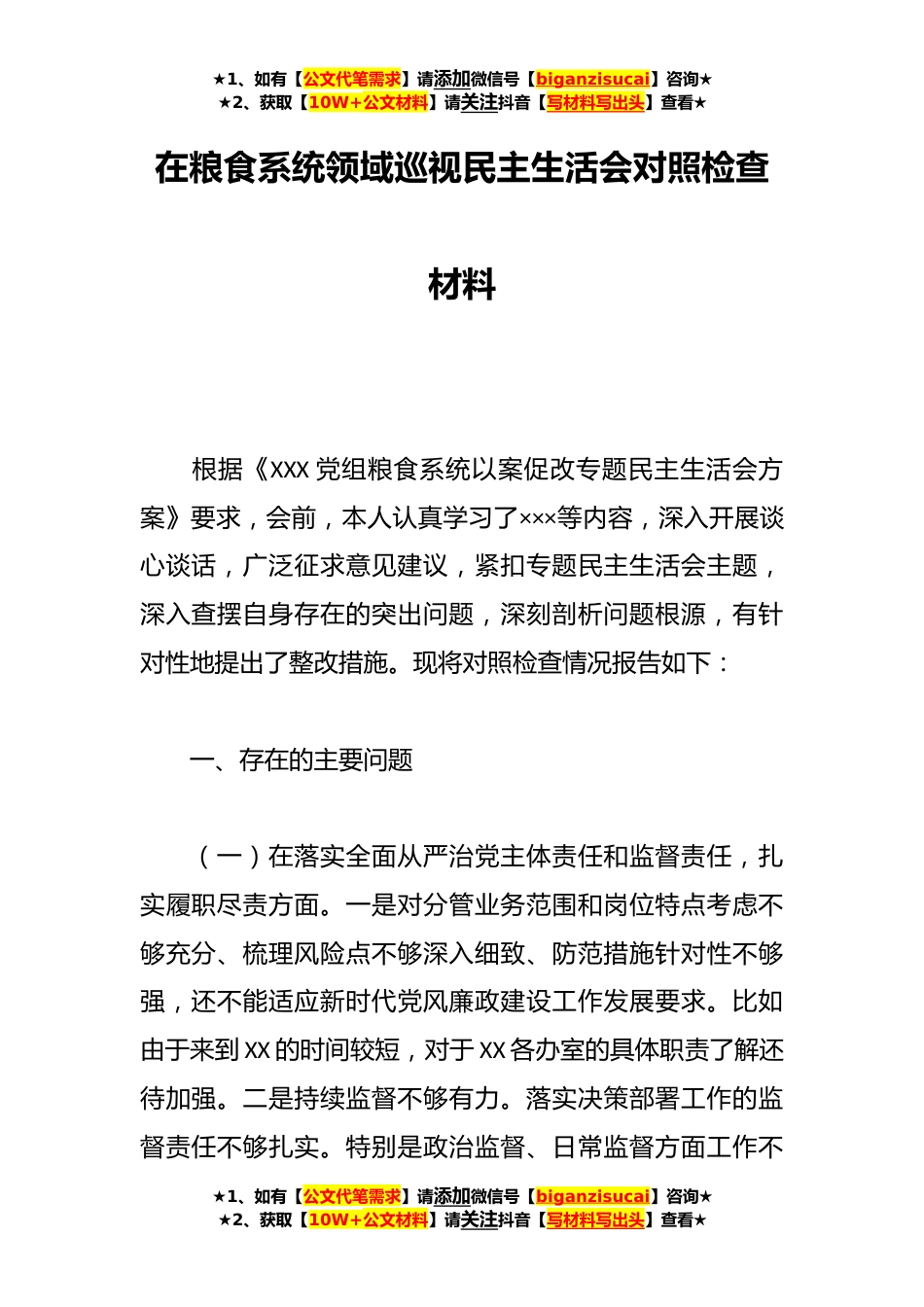 ★1、如有【公文代笔需求】请添加微信号【biganzisucai】咨询★
★2、获取【10W+公文材料】请关注抖音【写材料写出头】查看★

在粮食系统领域巡视民主生活会对照检查材料

根据《XXX 党组粮食系统以案促改专题民主生活会方案》要求，会前，本人认真学习了×××等内容，深入开展谈心谈话，广泛征求意见建议，紧扣专题民主生活会主题，深入查摆自身存在的突出问题，深刻剖析问题根源，有针对性地提出了整改措施。现将对照检查情况报告如下：

一、存在的主要问题

（一）在落实全面从严治党主体责任和监督责任，扎实履职尽责方面。一是对分管业务范围和岗位特点考虑不够充分、梳理风险点不够深入细致、防范措施针对性不够强，还不能适应新时代党风廉政建设工作发展要求。比如由于来到 XX 的时间较短，对于 XX 各办室的具体职责了解还待加强。二是持续监督不够有力。落实决策部署工作的监督责任不够扎实。特别是政治监督、日常监督方面工作不

★1、如有【公文代笔需求】请添加微信号【biganzisucai】咨询★
★2、获取【10W+公文材料】请关注抖音【写材料写出头】查看★